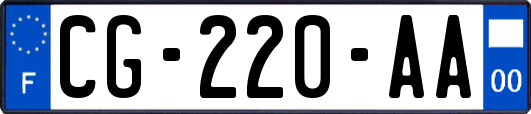 F
CG-220-AA
00